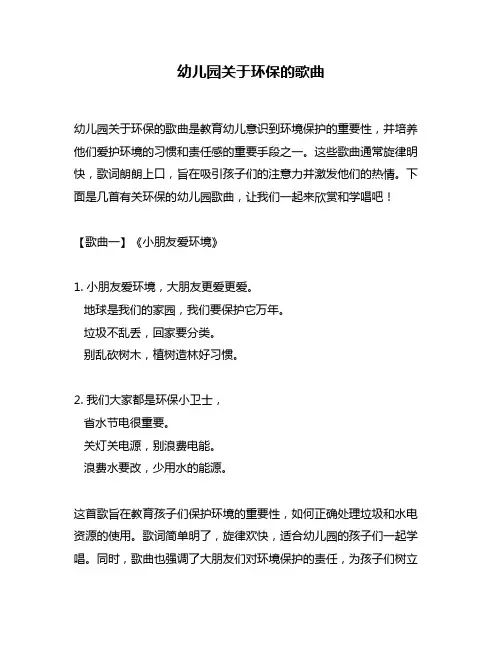 幼儿园关于环保的歌曲

幼儿园关于环保的歌曲是教育幼儿意识到环境保护的重要性，并培养他们爱护环境的习惯和责任感的重要手段之一。这些歌曲通常旋律明快，歌词朗朗上口，旨在吸引孩子们的注意力并激发他们的热情。下面是几首有关环保的幼儿园歌曲，让我们一起来欣赏和学唱吧！

【歌曲一】《小朋友爱环境》

1. 小朋友爱环境，大朋友更爱更爱。
地球是我们的家园，我们要保护它万年。
垃圾不乱丢，回家要分类。
别乱砍树木，植树造林好习惯。

2. 我们大家都是环保小卫士，
省水节电很重要。
关灯关电源，别浪费电能。
浪费水要改，少用水的能源。

这首歌旨在教育孩子们保护环境的重要性，如何正确处理垃圾和水电资源的使用。歌词简单明了，旋律欢快，适合幼儿园的孩子们一起学唱。同时，歌曲也强调了大朋友们对环境保护的责任，为孩子们树立